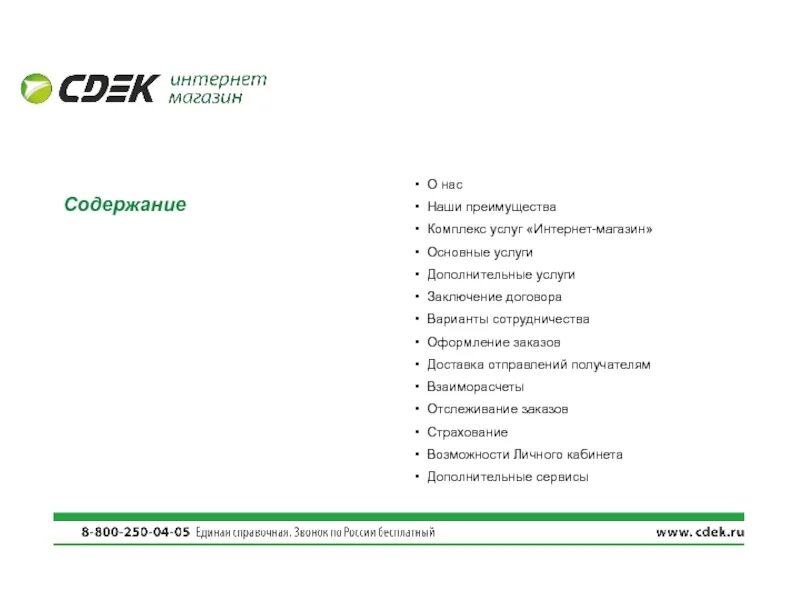 CDEK интернет магазин

Содержание

• О нас
• Наши преимущества
• Комплекс услуг «Интернет-магазин»
• Основные услуги
• Дополнительные услуги
• Заключение договора
• Варианты сотрудничества
• Оформление заказов
• Доставка отправлений получателям
• Взаиморасчеты
• Отслеживание заказов
• Страхование
• Возможности Личного кабинета
• Дополнительные сервисы

8-800-250-04-05 Единая справочная. Звонок по России бесплатный

www.cdek.ru